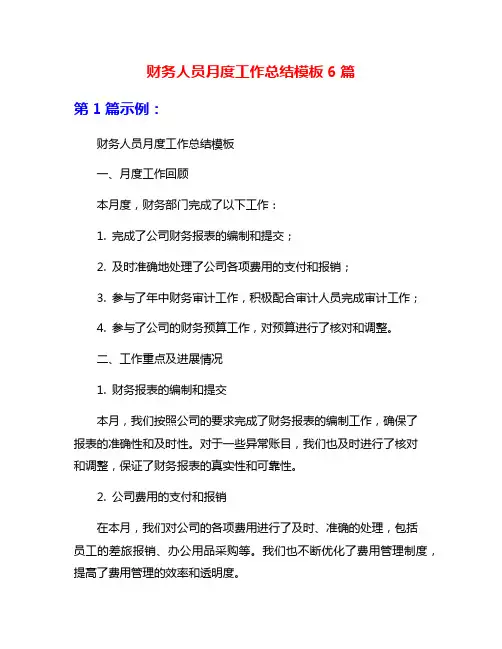 财务人员月度工作总结模板 6 篇

第 1 篇示例：

财务人员月度工作总结模板

一、月度工作回顾

本月度，财务部门完成了以下工作：

1. 完成了公司财务报表的编制和提交；

2. 及时准确地处理了公司各项费用的支付和报销；

3. 参与了年中财务审计工作，积极配合审计人员完成审计工作；

4. 参与了公司的财务预算工作，对预算进行了核对和调整。

二、工作重点及进展情况

1. 财务报表的编制和提交

本月，我们按照公司的要求完成了财务报表的编制工作，确保了报表的准确性和及时性。对于一些异常账目，我们也及时进行了核对和调整，保证了财务报表的真实性和可靠性。

2. 公司费用的支付和报销

在本月，我们对公司的各项费用进行了及时、准确的处理，包括员工的差旅报销、办公用品采购等。我们也不断优化了费用管理制度，提高了费用管理的效率和透明度。